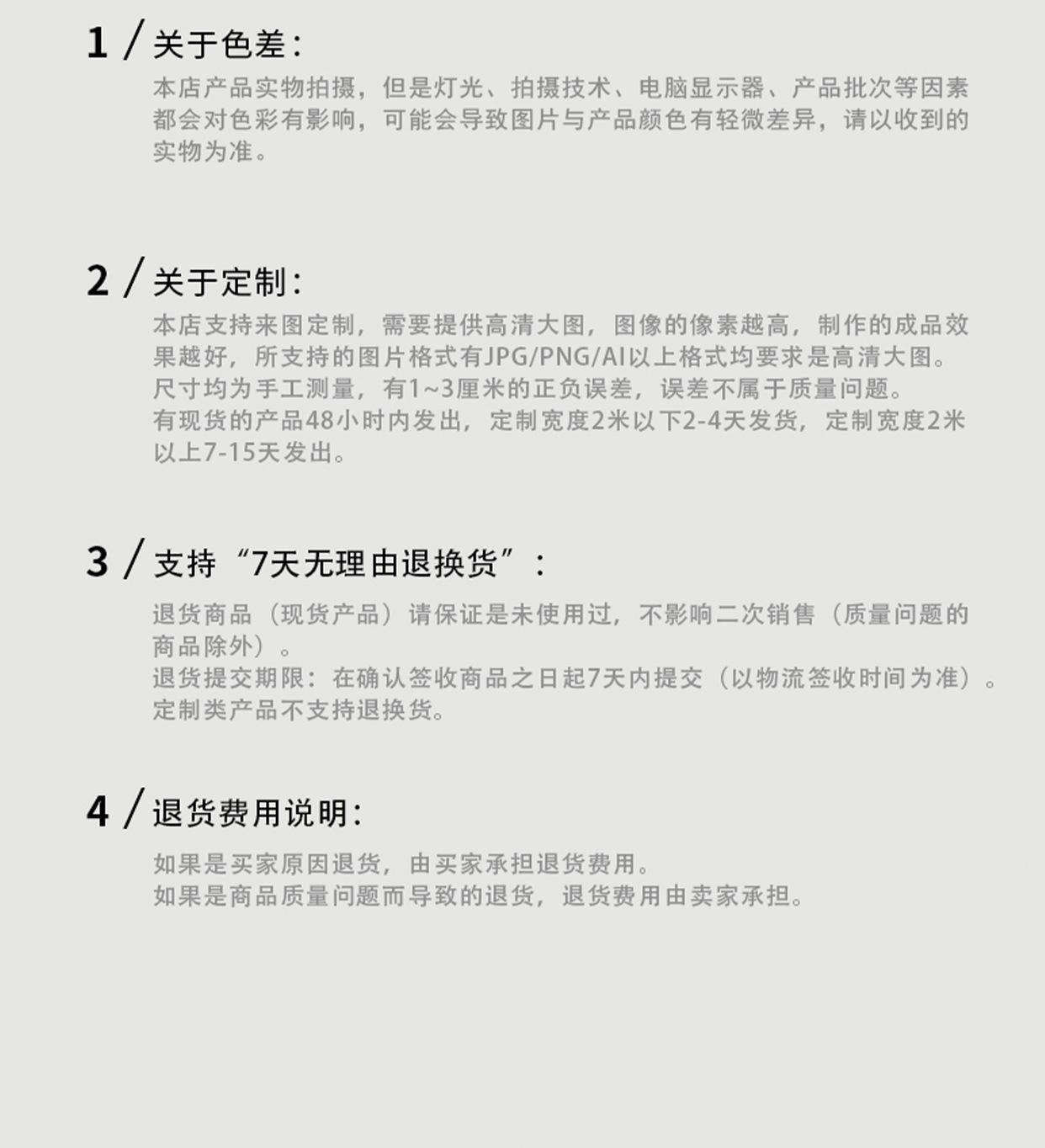 1 / 关于色差：

本店产品实物拍摄，但是灯光、拍摄技术、电脑显示器、产品批次等因素都会对色彩有影响，可能会导致图片与产品颜色有轻微差异，请以收到的实物为准。

2 / 关于定制：

本店支持来图定制，需要提供高清大图，图像的像素越高，制作的成品效果越好，所支持的图片格式有JPG/PNG/AI以上格式均要求是高清大图。
尺寸均为手工测量，有1~3厘米的正负误差，误差不属于质量问题。
有现货的产品48小时内发出，定制宽度2米以下2-4天发货，定制宽度2米以上7-15天发出。

3 / 支持“7天无理由退换货”：

退货商品（现货产品）请保证是未使用过，不影响二次销售（质量问题的商品除外）。
退货提交期限：在确认签收商品之日起7天内提交（以物流签收时间为准）。
定制类产品不支持退换货。

4 / 退货费用说明：

如果是买家原因退货，由买家承担退货费用。
如果是商品质量问题而导致的退货，退货费用由卖家承担。